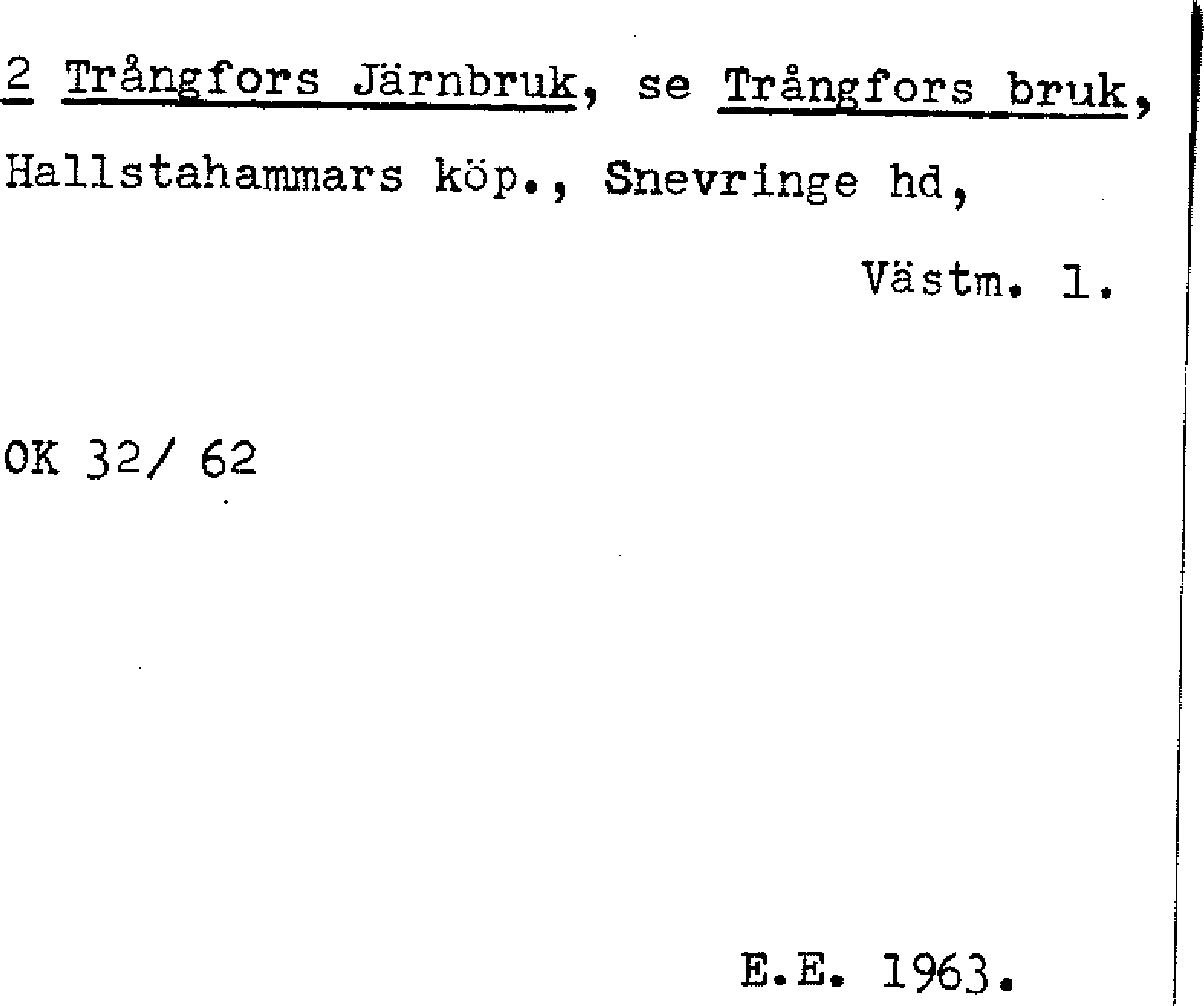 2 Trångfors Järnbruk, se Trångfors bruk, Hallstahammars köp., Snevringe hd,

Västm. l.

OK 32/ 62

E.E. 1963.